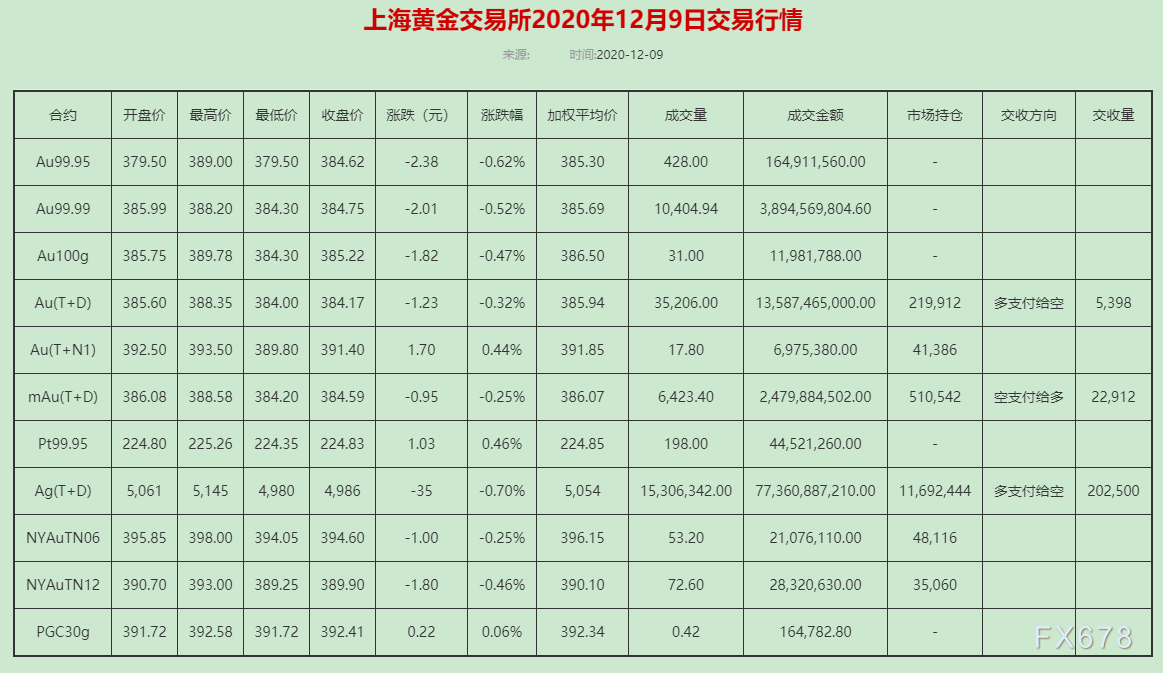 上海黄金交易所2020年12月9日交易行情

来源:　　时间:2020-12-09

| 合约 | 开盘价 | 最高价 | 最低价 | 收盘价 | 涨跌（元） | 涨跌幅 | 加权平均价 | 成交量 | 成交金额 | 市场持仓 | 交收方向 | 交收量 |
|---|---|---|---|---|---|---|---|---|---|---|---|---|
| Au99.95 | 379.50 | 389.00 | 379.50 | 384.62 | -2.38 | -0.62% | 385.30 | 428.00 | 164,911,560.00 | - | | |
| Au99.99 | 385.99 | 388.20 | 384.30 | 384.75 | -2.01 | -0.52% | 385.69 | 10,404.94 | 3,894,569,804.60 | - | | |
| Au100g | 385.75 | 389.78 | 384.30 | 385.22 | -1.82 | -0.47% | 386.50 | 31.00 | 11,981,788.00 | - | | |
| Au(T+D) | 385.60 | 388.35 | 384.00 | 384.17 | -1.23 | -0.32% | 385.94 | 35,206.00 | 13,587,465,000.00 | 219,912 | 多支付给空 | 5,398 |
| Au(T+N1) | 392.50 | 393.50 | 389.80 | 391.40 | 1.70 | 0.44% | 391.85 | 17.80 | 6,975,380.00 | 41,386 | | |
| mAu(T+D) | 386.08 | 388.58 | 384.20 | 384.59 | -0.95 | -0.25% | 386.07 | 6,423.40 | 2,479,884,502.00 | 510,542 | 空支付给多 | 22,912 |
| Pt99.95 | 224.80 | 225.26 | 224.35 | 224.83 | 1.03 | 0.46% | 224.85 | 198.00 | 44,521,260.00 | - | | |
| Ag(T+D) | 5,061 | 5,145 | 4,980 | 4,986 | -35 | -0.70% | 5,054 | 15,306,342.00 | 77,360,887,210.00 | 11,692,444 | 多支付给空 | 202,500 |
| NYAuTN06 | 395.85 | 398.00 | 394.05 | 394.60 | -1.00 | -0.25% | 396.15 | 53.20 | 21,076,110.00 | 48,116 | | |
| NYAuTN12 | 390.70 | 393.00 | 389.25 | 389.90 | -1.80 | -0.46% | 390.10 | 72.60 | 28,320,630.00 | 35,060 | | |
| PGC30g | 391.72 | 392.58 | 391.72 | 392.41 | 0.22 | 0.06% | 392.34 | 0.42 | 164,782.80 | - | | |

FX678